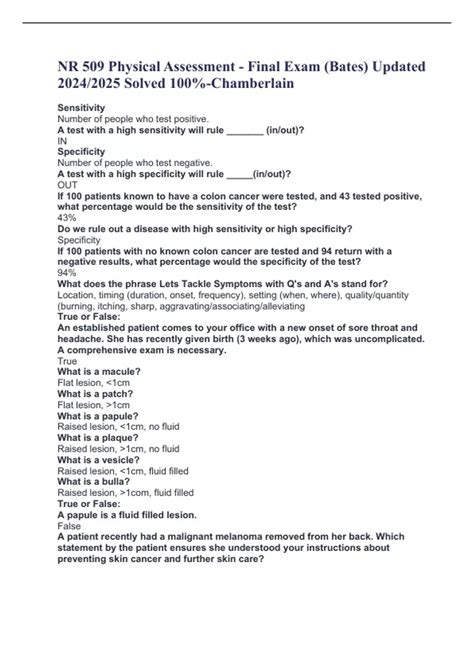 NR 509 Physical Assessment - Final Exam (Bates) Updated 2024/2025 Solved 100%-Chamberlain

Sensitivity
Number of people who test positive.
A test with a high sensitivity will rule _______ (in/out)?
IN
Specificity
Number of people who test negative.
A test with a high specificity will rule _____(in/out)?
OUT
If 100 patients known to have a colon cancer were tested, and 43 tested positive, what percentage would be the sensitivity of the test?
43%
Do we rule out a disease with high sensitivity or high specificity?
Specificity
If 100 patients with no known colon cancer are tested and 94 return with a negative results, what percentage would the specificity of the test?
94%
What does the phrase Lets Tackle Symptoms with Q's and A's stand for?
Location, timing (duration, onset, frequency), setting (when, where), quality/quantity (burning, itching, sharp, aggravating/associating/alleviating
True or False:
An established patient comes to your office with a new onset of sore throat and headache. She has recently given birth (3 weeks ago), which was uncomplicated. A comprehensive exam is necessary.
True
What is a macule?
Flat lesion, <1cm
What is a patch?
Flat lesion, >1cm
What is a papule?
Raised lesion, <1cm, no fluid
What is a plaque?
Raised lesion, >1cm, no fluid
What is a vesicle?
Raised lesion, <1cm, fluid filled
What is a bulla?
Raised lesion, >1com, fluid filled
True or False:
A papule is a fluid filled lesion.
False
A patient recently had a malignant melanoma removed from her back. Which statement by the patient ensures she understood your instructions about preventing skin cancer and further skin care?